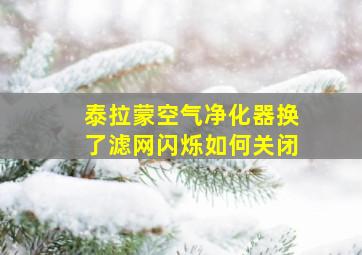 泰拉蒙空气净化器换了滤网闪烁如何关闭